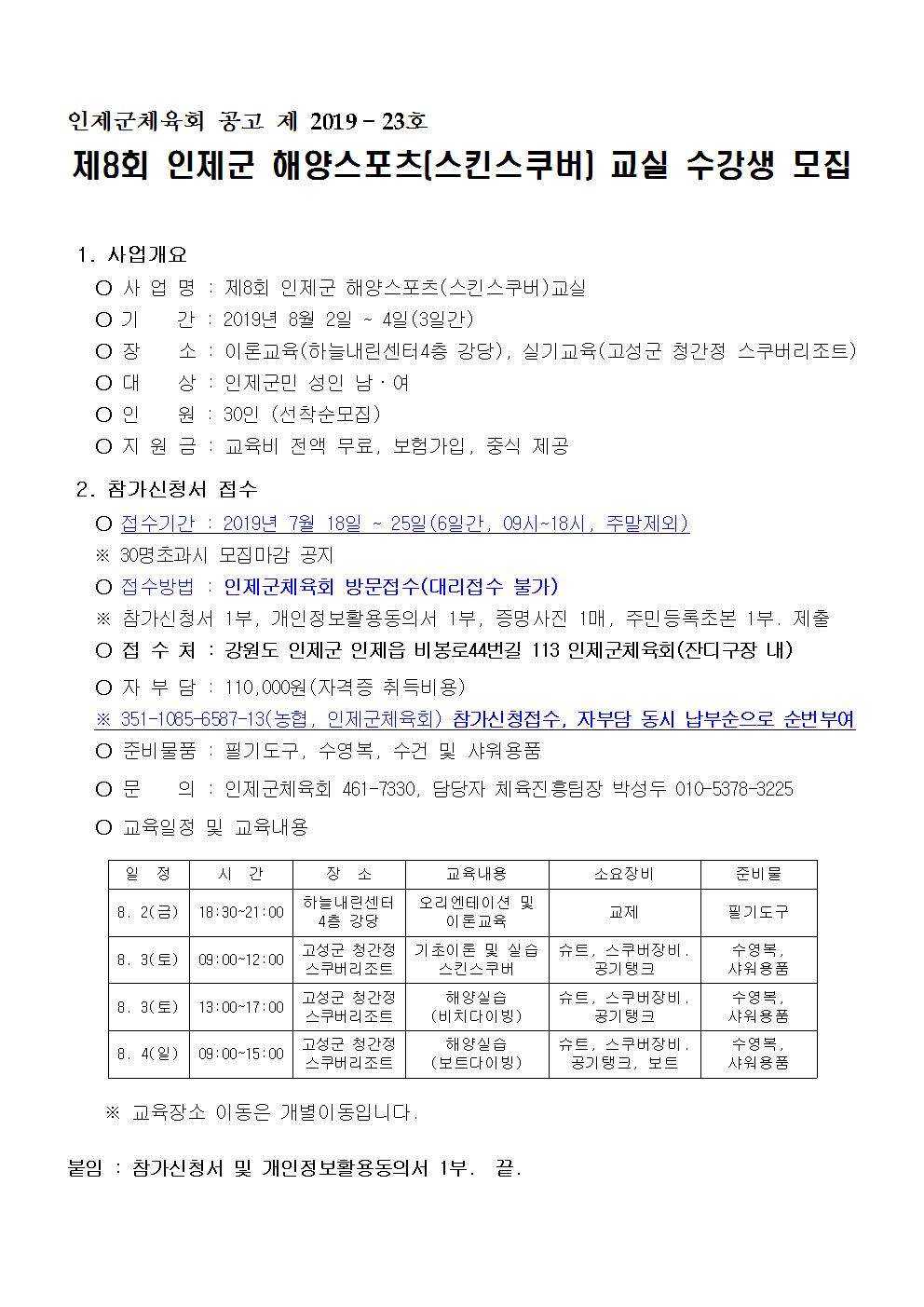 인제군체육회 공고 제 2019 - 23호

제8회 인제군 해양스포츠(스킨스쿠버) 교실 수강생 모집

1. 사업개요

○ 사 업 명 : 제8회 인제군 해양스포츠(스킨스쿠버)교실

○ 기 간 : 2019년 8월 2일 ~ 4일(3일간)

○ 장 소 : 이론교육(하늘내린센터4층 강당), 실기교육(고성군 청간정 스쿠버리조트)

○ 대 상 : 인제군민 성인 남·여

○ 인 원 : 30인 (선착순모집)

○ 지 원 금 : 교육비 전액 무료, 보험가입, 중식 제공

2. 참가신청서 접수

○ 접수기간 : 2019년 7월 18일 ~ 25일(6일간, 09시~18시, 주말제외)

※ 30명초과시 모집마감 공지

○ 접수방법 : 인제군체육회 방문접수(대리접수 불가)

※ 참가신청서 1부, 개인정보활용동의서 1부, 증명사진 1매, 주민등록초본 1부. 제출

○ 접 수 처 : 강원도 인제군 인제읍 비봉로44번길 113 인제군체육회(잔디구장 내)

○ 자 부 담 : 110,000원(자격증 취득비용)

※ 351-1085-6587-13(농협, 인제군체육회) 참가신청접수, 자부담 동시 납부순으로 순번부여

○ 준비물품 : 필기도구, 수영복, 수건 및 샤워용품

○ 문 의 : 인제군체육회 461-7330, 담당자 체육진흥팀장 박성두 010-5378-3225

○ 교육일정 및 교육내용

| 일 정 | 시 간 | 장 소 | 교육내용 | 소요장비 | 준비물 |
|---|---|---|---|---|---|
| 8. 2(금) | 18:30~21:00 | 하늘내린센터 4층 강당 | 오리엔테이션 및 이론교육 | 교제 | 필기도구 |
| 8. 3(토) | 09:00~12:00 | 고성군 청간정 스쿠버리조트 | 기초이론 및 실습 스킨스쿠버 | 슈트, 스쿠버장비. 공기탱크 | 수영복, 샤워용품 |
| 8. 3(토) | 13:00~17:00 | 고성군 청간정 스쿠버리조트 | 해양실습 (비치다이빙) | 슈트, 스쿠버장비. 공기탱크 | 수영복, 샤워용품 |
| 8. 4(일) | 09:00~15:00 | 고성군 청간정 스쿠버리조트 | 해양실습 (보트다이빙) | 슈트, 스쿠버장비. 공기탱크, 보트 | 수영복, 샤워용품 |

※ 교육장소 이동은 개별이동입니다.

붙임 : 참가신청서 및 개인정보활용동의서 1부. 끝.